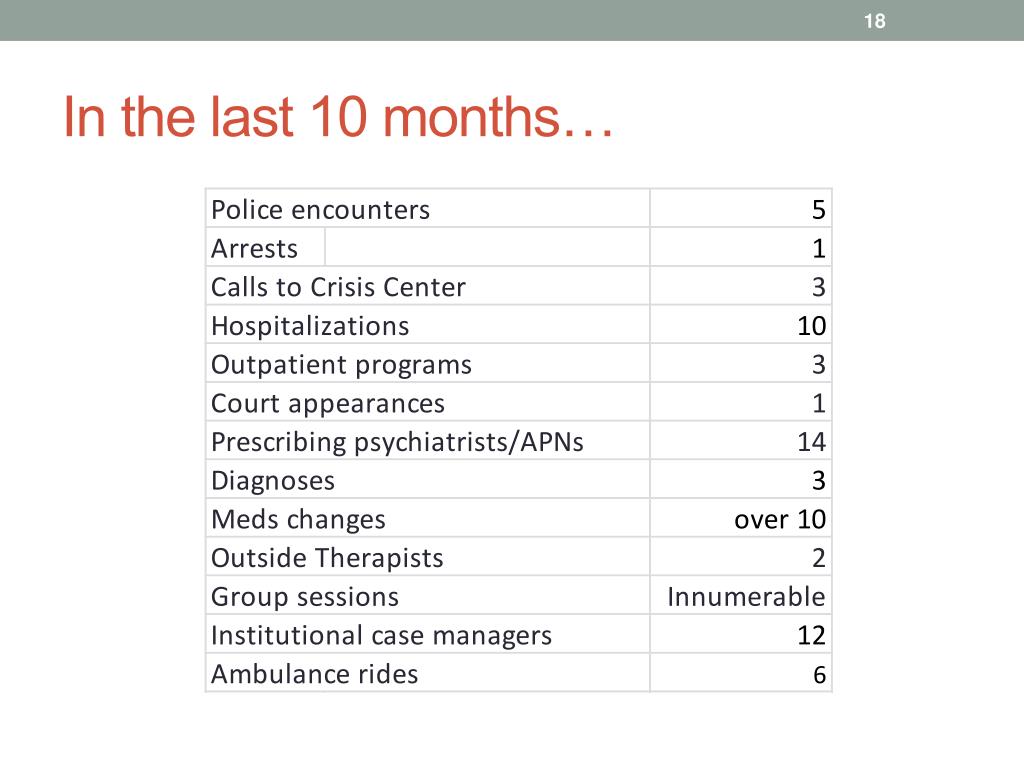 18

In the last 10 months…

| | |
|---|---|
| Police encounters | 5 |
| Arrests | 1 |
| Calls to Crisis Center | 3 |
| Hospitalizations | 10 |
| Outpatient programs | 3 |
| Court appearances | 1 |
| Prescribing psychiatrists/APNs | 14 |
| Diagnoses | 3 |
| Meds changes | over 10 |
| Outside Therapists | 2 |
| Group sessions | Innumerable |
| Institutional case managers | 12 |
| Ambulance rides | 6 |